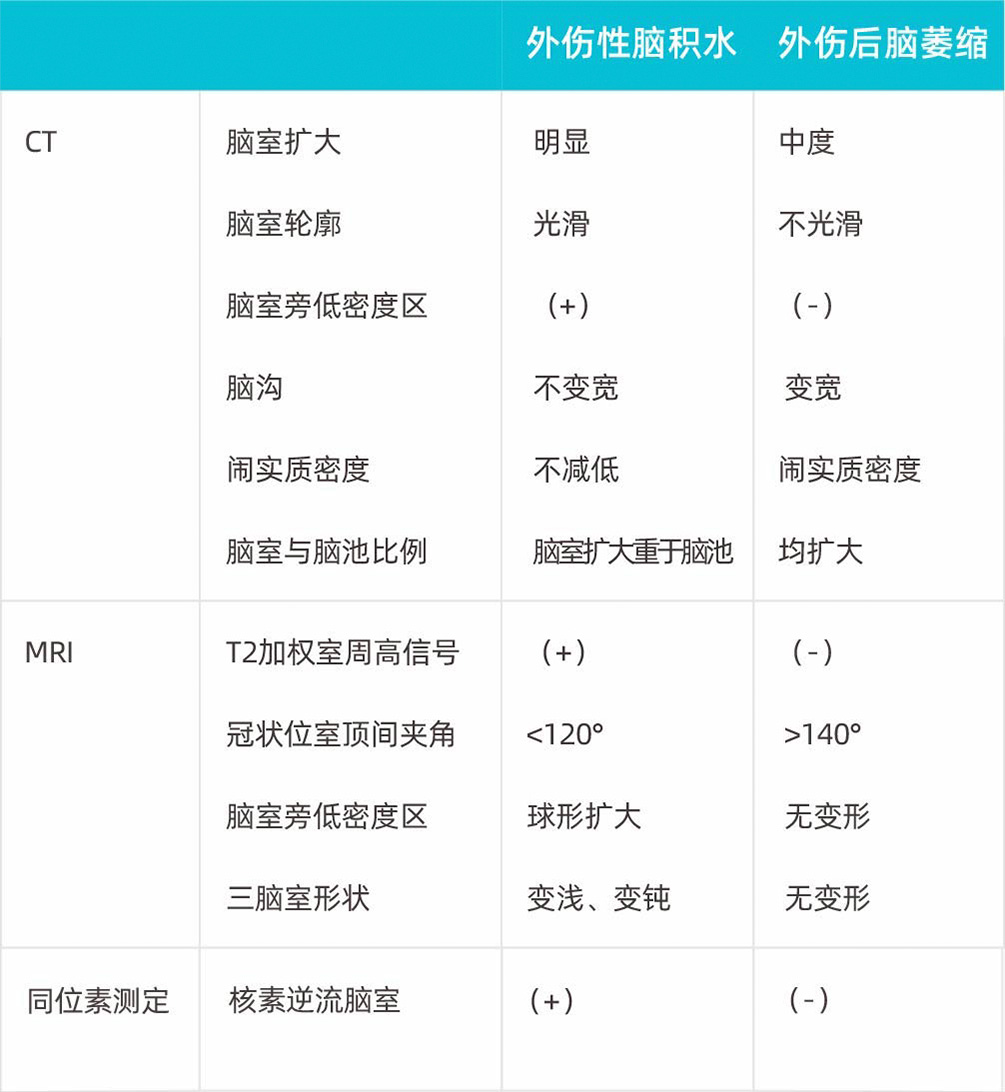 |  |  | 外伤性脑积水 | 外伤后脑萎缩 |
|---|---|---|---|
| CT | 脑室扩大 | 明显 | 中度 |
|  | 脑室轮廓 | 光滑 | 不光滑 |
|  | 脑室旁低密度区 | （+） | （-） |
|  | 脑沟 | 不变宽 | 变宽 |
|  | 闹实质密度 | 不减低 | 闹实质密度 |
|  | 脑室与脑池比例 | 脑室扩大重于脑池 | 均扩大 |
| MRI | T2加权室周高信号 | （+） | （-） |
|  | 冠状位室顶间夹角 | <120° | >140° |
|  | 脑室旁低密度区 | 球形扩大 | 无变形 |
|  | 三脑室形状 | 变浅、变钝 | 无变形 |
| 同位素测定 | 核素逆流脑室 | （+） | （-） |